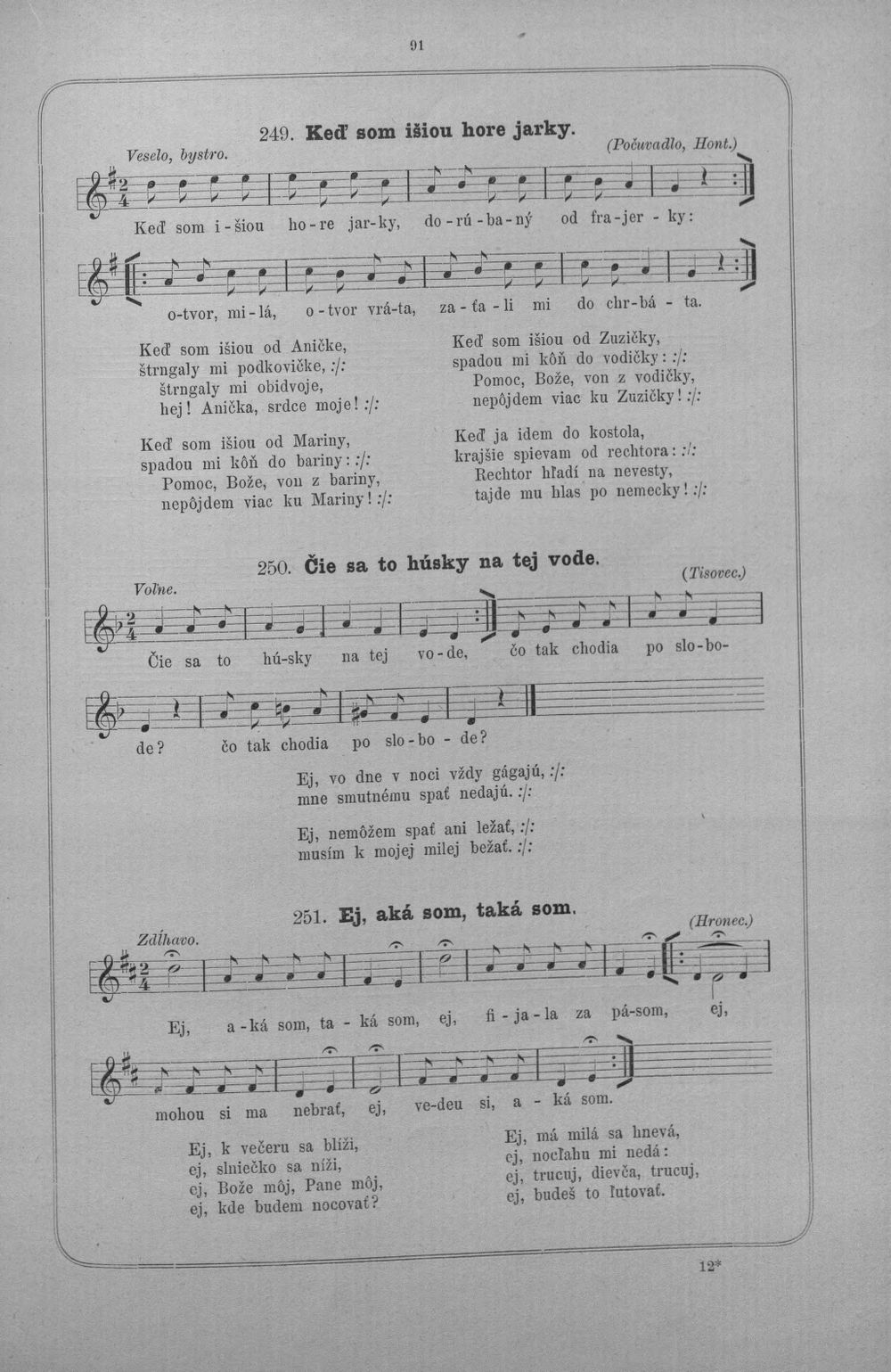 91

249. Keď som išiou hore jarky.

Veselo, bystro. (Počuvadlo, Hont.)

Keď som i-šiou ho-re jar-ky, do-rú-ba-ný od fra-jer-ky:

o-tvor, mi-lá, o-tvor vrá-ta, za-ťa-li mi do chr-bá-ta.

Keď som išiou od Aničke,
štrngaly mi podkovičke, :/:
štrngaly mi obidvoje,
hej! Anička, srdce moje! :/:

Keď som išiou od Mariny,
spadou mi kôň do bariny: :/:
Pomoc, Bože, von z bariny,
nepôjdem viac ku Mariny! :/:

Keď som išiou od Zuzičky,
spadou mi kôň do vodičky: :/:
Pomoc, Bože, von z vodičky,
nepôjdem viac ku Zuzičky! :/:

Keď ja idem do kostola,
krajšie spievam od rechtora: :/:
Rechtor hľadí na nevesty,
tajde mu hlas po nemecky! :/:

250. Čie sa to húsky na tej vode.

Voľne. (Tisovec.)

Čie sa to hú-sky na tej vo-de, čo tak chodia po slo-bo-de? čo tak chodia po slo-bo-de?

Ej, vo dne v noci vždy gágajú, :/:
mne smutnému spať nedajú. :/:

Ej, nemôžem spať ani ležať, :/:
musím k mojej milej bežať. :/:

251. Ej, aká som, taká som.

Zdĺhavo. (Hronec.)

Ej, a-ká som, ta-ká som, ej, fi-ja-la za pá-som, ej, mohou si ma nebrať, ej, ve-deu si, a-ká som.

Ej, k večeru sa blíži,
ej, slniečko sa níži,
ej, Bože môj, Pane môj,
ej, kde budem nocovať?

Ej, má milá sa hnevá,
ej, nocľahu mi nedá:
ej, trucuj, dievča, trucuj,
ej, budeš to ľutovať.

12*